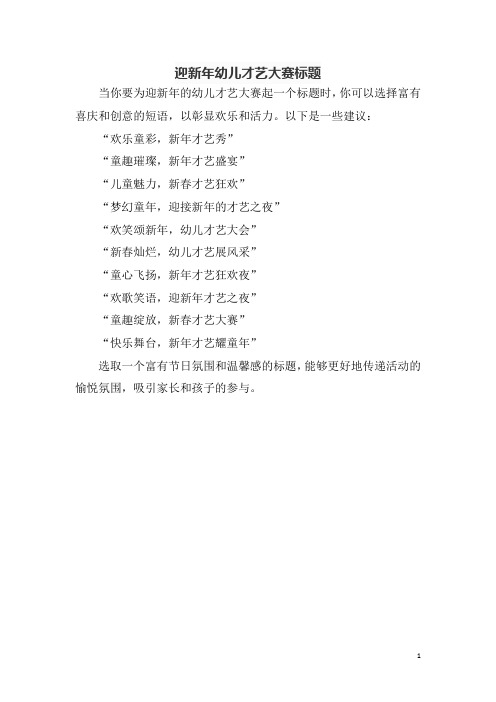 迎新年幼儿才艺大赛标题

当你要为迎新年的幼儿才艺大赛起一个标题时，你可以选择富有喜庆和创意的短语，以彰显欢乐和活力。以下是一些建议：

“欢乐童彩，新年才艺秀”

“童趣璀璨，新年才艺盛宴”

“儿童魅力，新春才艺狂欢”

“梦幻童年，迎接新年的才艺之夜”

“欢笑颂新年，幼儿才艺大会”

“新春灿烂，幼儿才艺展风采”

“童心飞扬，新年才艺狂欢夜”

“欢歌笑语，迎新年才艺之夜”

“童趣绽放，新春才艺大赛”

“快乐舞台，新年才艺耀童年”

选取一个富有节日氛围和温馨感的标题，能够更好地传递活动的愉悦氛围，吸引家长和孩子的参与。

1